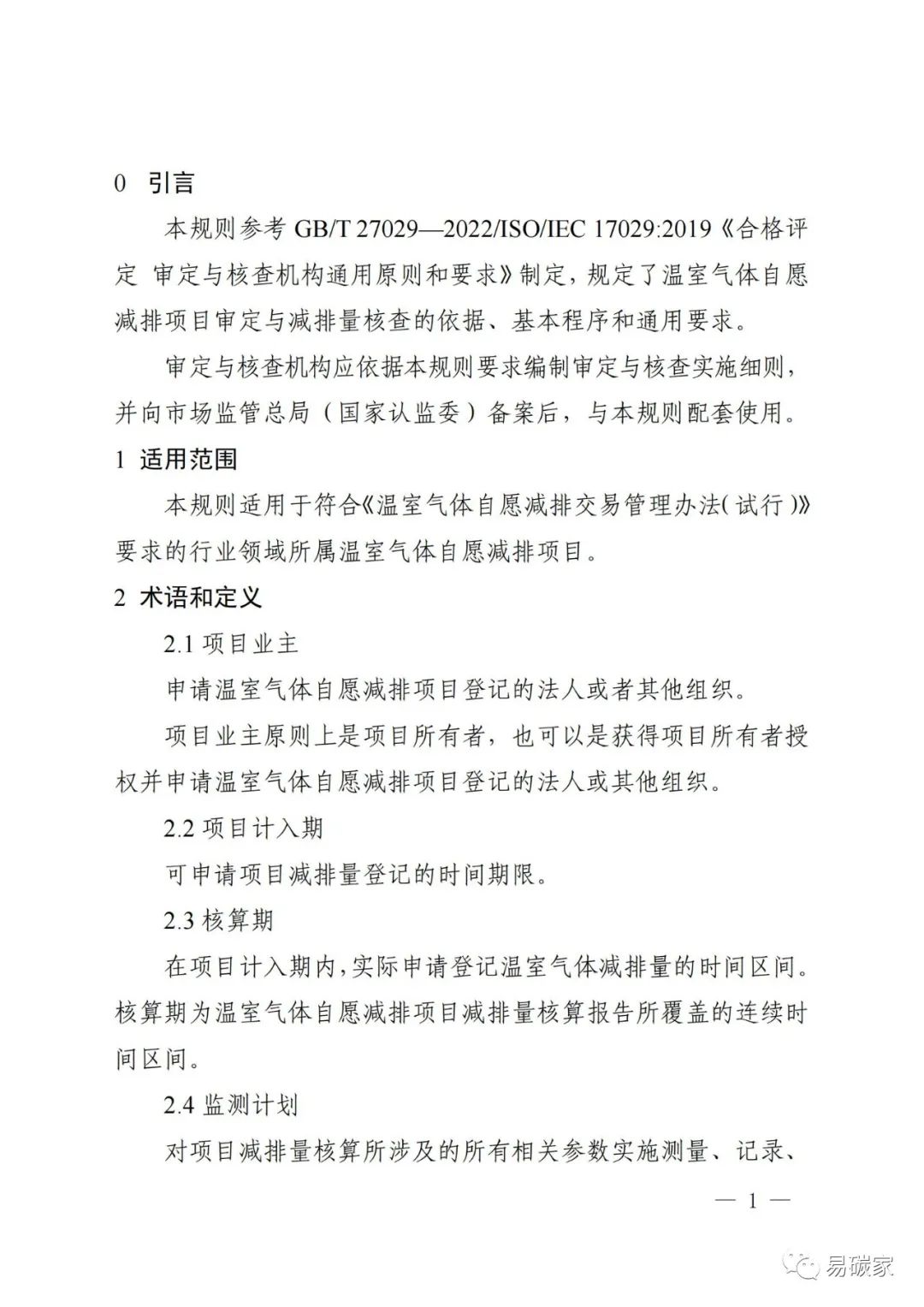 0　引言

本规则参考 GB/T 27029—2022/ISO/IEC 17029:2019《合格评定　审定与核查机构通用原则和要求》制定，规定了温室气体自愿减排项目审定与减排量核查的依据、基本程序和通用要求。

审定与核查机构应依据本规则要求编制审定与核查实施细则，并向市场监管总局（国家认监委）备案后，与本规则配套使用。

1　适用范围

本规则适用于符合《温室气体自愿减排交易管理办法（试行）》要求的行业领域所属温室气体自愿减排项目。

2　术语和定义

2.1 项目业主

申请温室气体自愿减排项目登记的法人或者其他组织。

项目业主原则上是项目所有者，也可以是获得项目所有者授权并申请温室气体自愿减排项目登记的法人或其他组织。

2.2 项目计入期

可申请项目减排量登记的时间期限。

2.3 核算期

在项目计入期内，实际申请登记温室气体减排量的时间区间。核算期为温室气体自愿减排项目减排量核算报告所覆盖的连续时间区间。

2.4 监测计划

对项目减排量核算所涉及的所有相关参数实施测量、记录、

— 1 —

易碳家